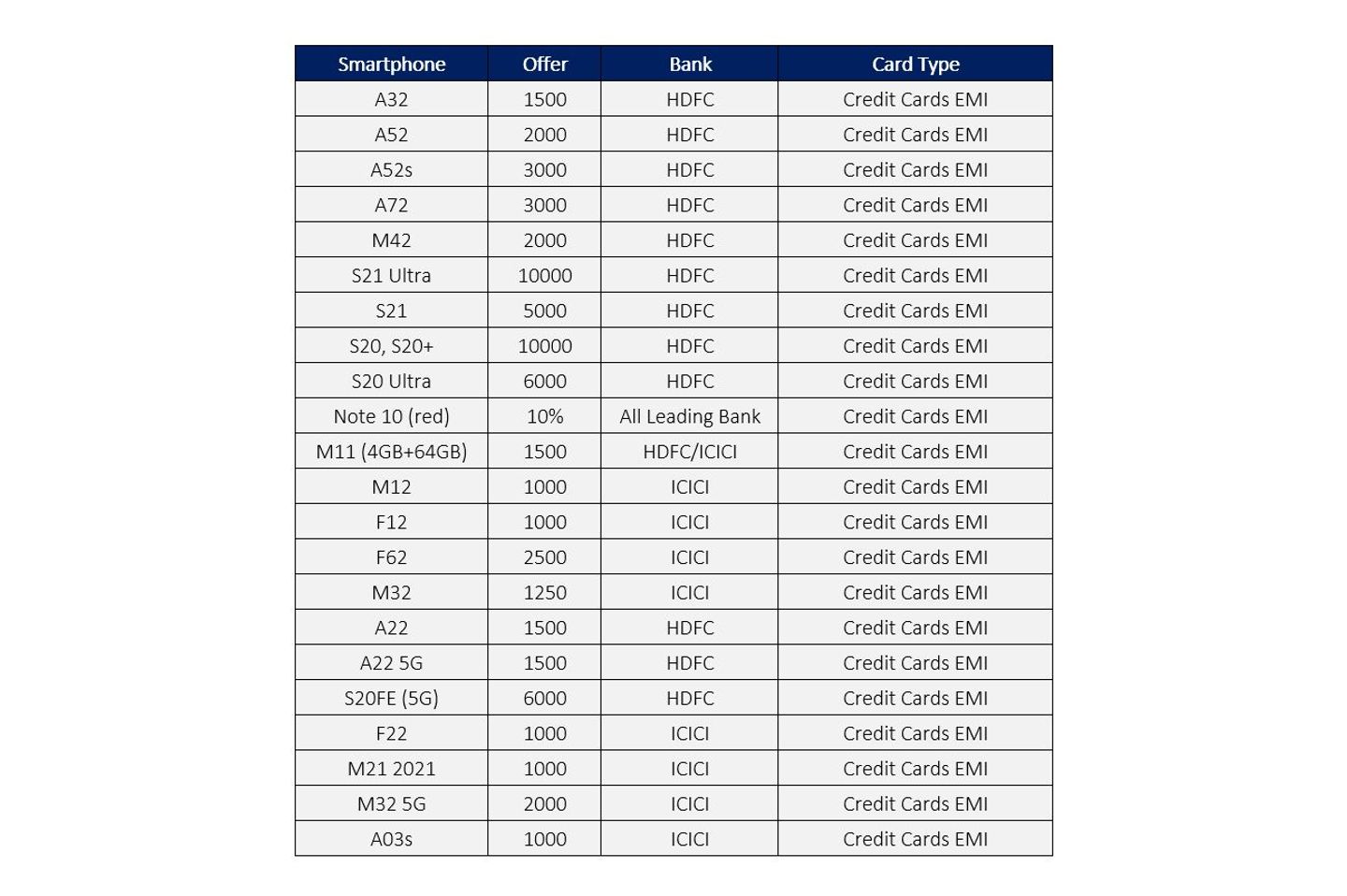 | Smartphone | Offer | Bank | Card Type |
|---|---|---|---|
| A32 | 1500 | HDFC | Credit Cards EMI |
| A52 | 2000 | HDFC | Credit Cards EMI |
| A52s | 3000 | HDFC | Credit Cards EMI |
| A72 | 3000 | HDFC | Credit Cards EMI |
| M42 | 2000 | HDFC | Credit Cards EMI |
| S21 Ultra | 10000 | HDFC | Credit Cards EMI |
| S21 | 5000 | HDFC | Credit Cards EMI |
| S20, S20+ | 10000 | HDFC | Credit Cards EMI |
| S20 Ultra | 6000 | HDFC | Credit Cards EMI |
| Note 10 (red) | 10% | All Leading Bank | Credit Cards EMI |
| M11 (4GB+64GB) | 1500 | HDFC/ICICI | Credit Cards EMI |
| M12 | 1000 | ICICI | Credit Cards EMI |
| F12 | 1000 | ICICI | Credit Cards EMI |
| F62 | 2500 | ICICI | Credit Cards EMI |
| M32 | 1250 | ICICI | Credit Cards EMI |
| A22 | 1500 | HDFC | Credit Cards EMI |
| A22 5G | 1500 | HDFC | Credit Cards EMI |
| S20FE (5G) | 6000 | HDFC | Credit Cards EMI |
| F22 | 1000 | ICICI | Credit Cards EMI |
| M21 2021 | 1000 | ICICI | Credit Cards EMI |
| M32 5G | 2000 | ICICI | Credit Cards EMI |
| A03s | 1000 | ICICI | Credit Cards EMI |